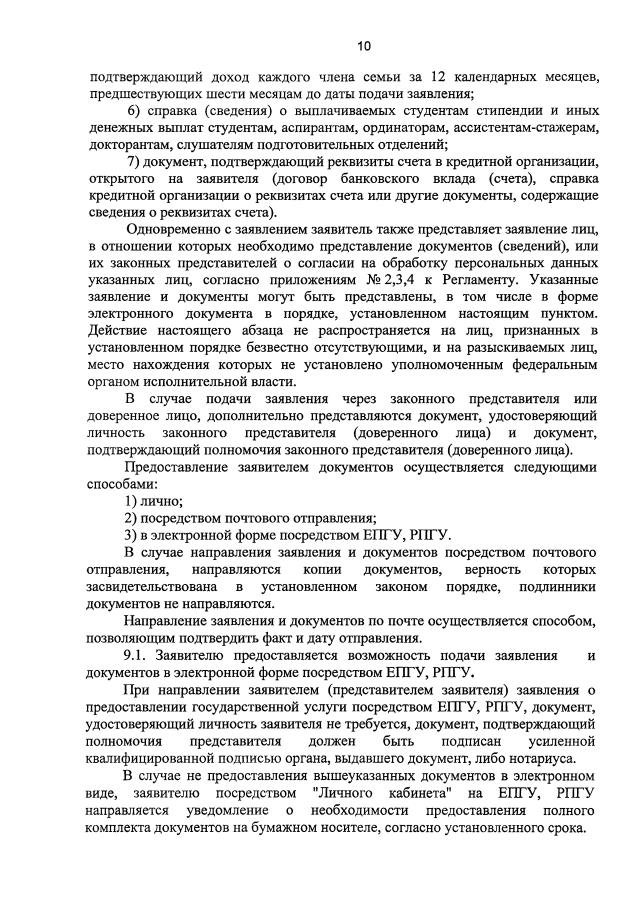 10

подтверждающий доход каждого члена семьи за 12 календарных месяцев, предшествующих шести месяцам до даты подачи заявления;

6) справка (сведения) о выплачиваемых студентам стипендии и иных денежных выплат студентам, аспирантам, ординаторам, ассистентам-стажерам, докторантам, слушателям подготовительных отделений;

7) документ, подтверждающий реквизиты счета в кредитной организации, открытого на заявителя (договор банковского вклада (счета), справка кредитной организации о реквизитах счета или другие документы, содержащие сведения о реквизитах счета).

Одновременно с заявлением заявитель также представляет заявление лиц, в отношении которых необходимо представление документов (сведений), или их законных представителей о согласии на обработку персональных данных указанных лиц, согласно приложениям № 2,3,4 к Регламенту. Указанные заявление и документы могут быть представлены, в том числе в форме электронного документа в порядке, установленном настоящим пунктом. Действие настоящего абзаца не распространяется на лиц, признанных в установленном порядке безвестно отсутствующими, и на разыскиваемых лиц, место нахождения которых не установлено уполномоченным федеральным органом исполнительной власти.

В случае подачи заявления через законного представителя или доверенное лицо, дополнительно представляются документ, удостоверяющий личность законного представителя (доверенного лица) и документ, подтверждающий полномочия законного представителя (доверенного лица).

Предоставление заявителем документов осуществляется следующими способами:

1) лично;

2) посредством почтового отправления;

3) в электронной форме посредством ЕПГУ, РПГУ.

В случае направления заявления и документов посредством почтового отправления, направляются копии документов, верность которых засвидетельствована в установленном законом порядке, подлинники документов не направляются.

Направление заявления и документов по почте осуществляется способом, позволяющим подтвердить факт и дату отправления.

9.1. Заявителю предоставляется возможность подачи заявления и документов в электронной форме посредством ЕПГУ, РПГУ.

При направлении заявителем (представителем заявителя) заявления о предоставлении государственной услуги посредством ЕПГУ, РПГУ, документ, удостоверяющий личность заявителя не требуется, документ, подтверждающий полномочия представителя должен быть подписан усиленной квалифицированной подписью органа, выдавшего документ, либо нотариуса.

В случае не предоставления вышеуказанных документов в электронном виде, заявителю посредством "Личного кабинета" на ЕПГУ, РПГУ направляется уведомление о необходимости предоставления полного комплекта документов на бумажном носителе, согласно установленного срока.